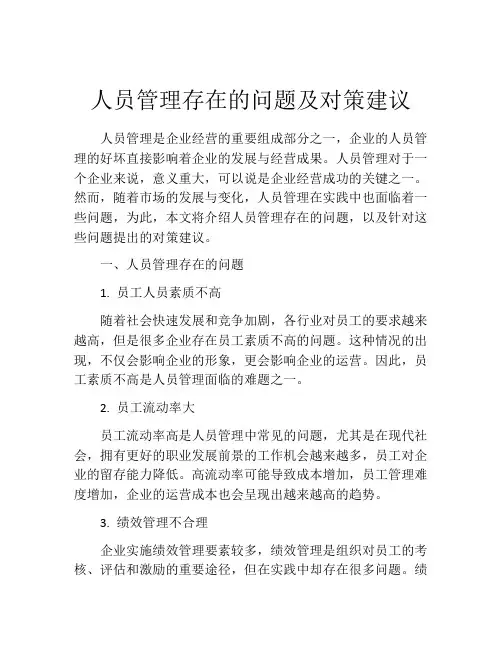 人员管理存在的问题及对策建议

人员管理是企业经营的重要组成部分之一，企业的人员管理的好坏直接影响着企业的发展与经营成果。人员管理对于一个企业来说，意义重大，可以说是企业经营成功的关键之一。然而，随着市场的发展与变化，人员管理在实践中也面临着一些问题，为此，本文将介绍人员管理存在的问题，以及针对这些问题提出的对策建议。

一、人员管理存在的问题

1. 员工人员素质不高

随着社会快速发展和竞争加剧，各行业对员工的要求越来越高，但是很多企业存在员工素质不高的问题。这种情况的出现，不仅会影响企业的形象，更会影响企业的运营。因此，员工素质不高是人员管理面临的难题之一。

2. 员工流动率大

员工流动率高是人员管理中常见的问题，尤其是在现代社会，拥有更好的职业发展前景的工作机会越来越多，员工对企业的留存能力降低。高流动率可能导致成本增加，员工管理难度增加，企业的运营成本也会呈现出越来越高的趋势。

3. 绩效管理不合理

企业实施绩效管理要素较多，绩效管理是组织对员工的考核、评估和激励的重要途径，但在实践中却存在很多问题。绩